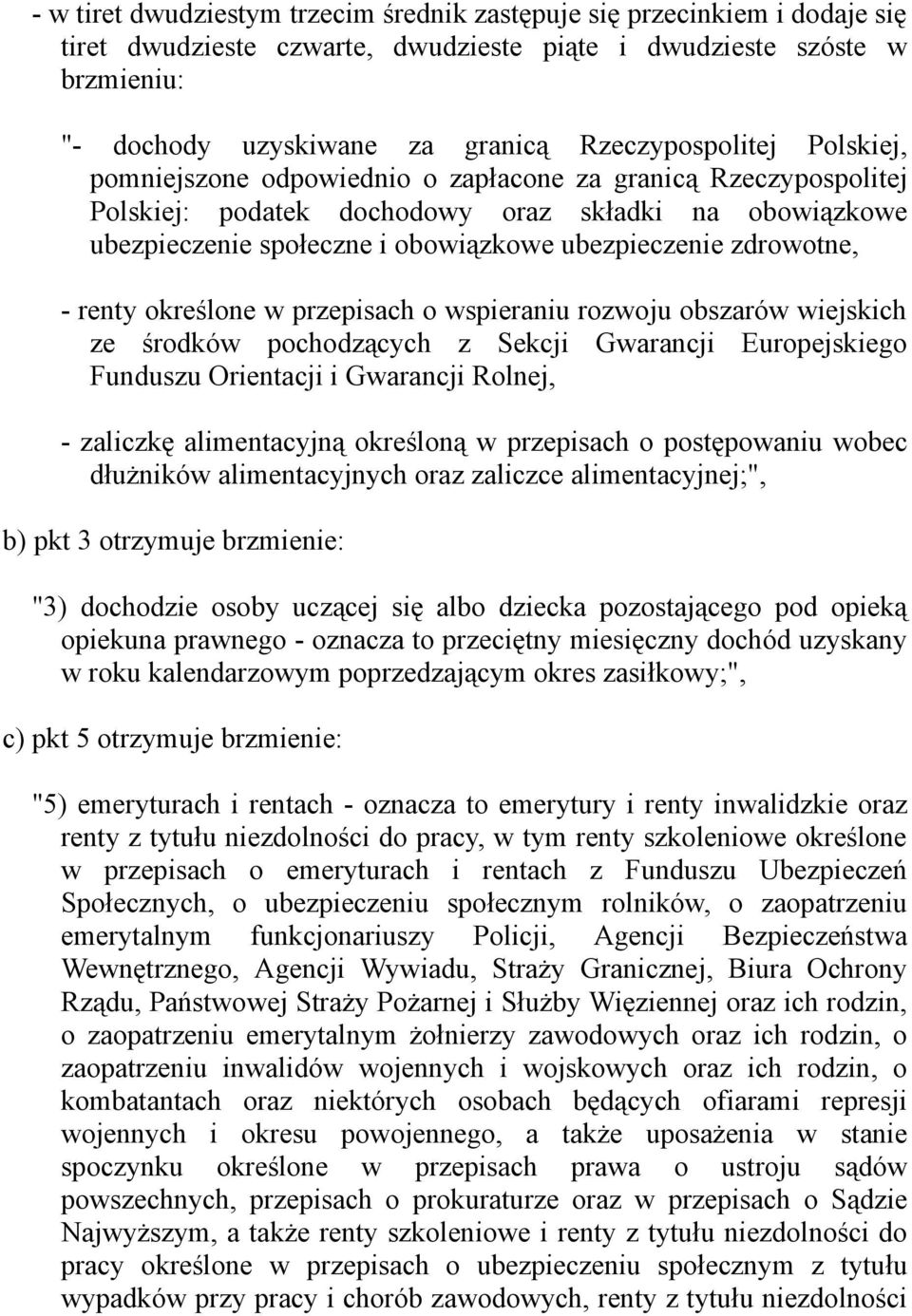 - w tiret dwudziestym trzecim średnik zastępuje się przecinkiem i dodaje się tiret dwudzieste czwarte, dwudzieste piąte i dwudzieste szóste w brzmieniu:

"- dochody uzyskiwane za granicą Rzeczypospolitej Polskiej, pomniejszone odpowiednio o zapłacone za granicą Rzeczypospolitej Polskiej: podatek dochodowy oraz składki na obowiązkowe ubezpieczenie społeczne i obowiązkowe ubezpieczenie zdrowotne,

- renty określone w przepisach o wspieraniu rozwoju obszarów wiejskich ze środków pochodzących z Sekcji Gwarancji Europejskiego Funduszu Orientacji i Gwarancji Rolnej,

- zaliczkę alimentacyjną określoną w przepisach o postępowaniu wobec dłużników alimentacyjnych oraz zaliczce alimentacyjnej;",

b) pkt 3 otrzymuje brzmienie:

"3) dochodzie osoby uczącej się albo dziecka pozostającego pod opieką opiekuna prawnego - oznacza to przeciętny miesięczny dochód uzyskany w roku kalendarzowym poprzedzającym okres zasiłkowy;",

c) pkt 5 otrzymuje brzmienie:

"5) emeryturach i rentach - oznacza to emerytury i renty inwalidzkie oraz renty z tytułu niezdolności do pracy, w tym renty szkoleniowe określone w przepisach o emeryturach i rentach z Funduszu Ubezpieczeń Społecznych, o ubezpieczeniu społecznym rolników, o zaopatrzeniu emerytalnym funkcjonariuszy Policji, Agencji Bezpieczeństwa Wewnętrznego, Agencji Wywiadu, Straży Granicznej, Biura Ochrony Rządu, Państwowej Straży Pożarnej i Służby Więziennej oraz ich rodzin, o zaopatrzeniu emerytalnym żołnierzy zawodowych oraz ich rodzin, o zaopatrzeniu inwalidów wojennych i wojskowych oraz ich rodzin, o kombatantach oraz niektórych osobach będących ofiarami represji wojennych i okresu powojennego, a także uposażenia w stanie spoczynku określone w przepisach prawa o ustroju sądów powszechnych, przepisach o prokuraturze oraz w przepisach o Sądzie Najwyższym, a także renty szkoleniowe i renty z tytułu niezdolności do pracy określone w przepisach o ubezpieczeniu społecznym z tytułu wypadków przy pracy i chorób zawodowych, renty z tytułu niezdolności